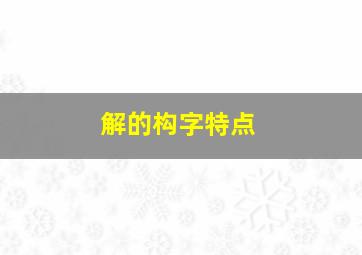 解的构字特点